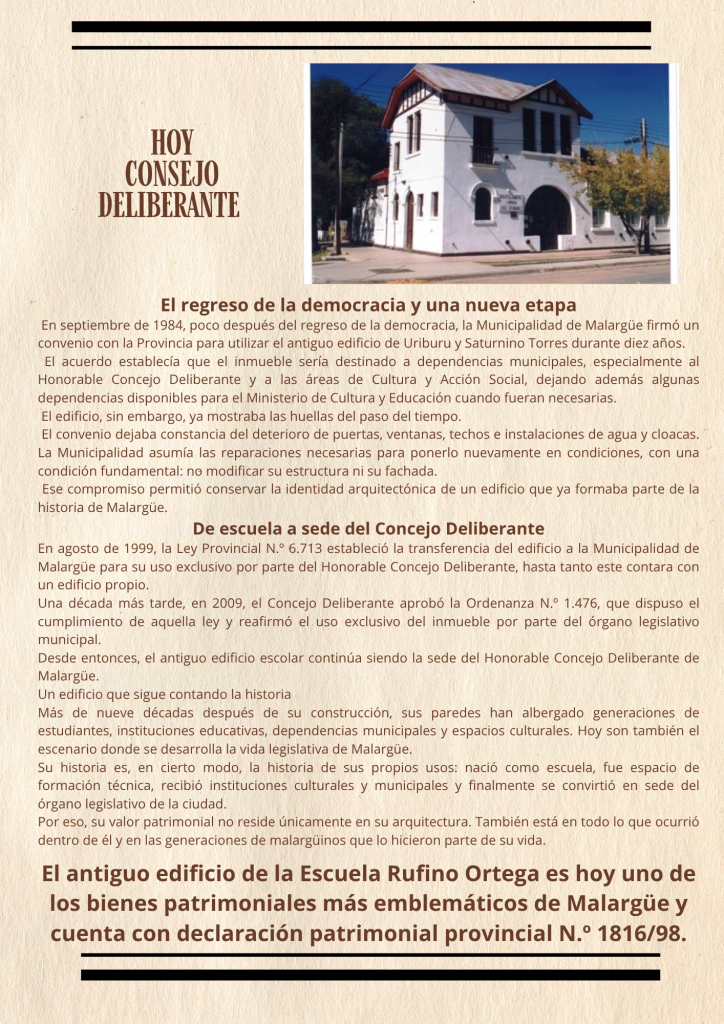 HOY CONSEJO DELIBERANTE

El regreso de la democracia y una nueva etapa

En septiembre de 1984, poco después del regreso de la democracia, la Municipalidad de Malargüe firmó un convenio con la Provincia para utilizar el antiguo edificio de Uriburu y Saturnino Torres durante diez años.

El acuerdo establecía que el inmueble sería destinado a dependencias municipales, especialmente al Honorable Concejo Deliberante y a las áreas de Cultura y Acción Social, dejando además algunas dependencias disponibles para el Ministerio de Cultura y Educación cuando fueran necesarias.

El edificio, sin embargo, ya mostraba las huellas del paso del tiempo.

El convenio dejaba constancia del deterioro de puertas, ventanas, techos e instalaciones de agua y cloacas. La Municipalidad asumía las reparaciones necesarias para ponerlo nuevamente en condiciones, con una condición fundamental: no modificar su estructura ni su fachada.

Ese compromiso permitió conservar la identidad arquitectónica de un edificio que ya formaba parte de la historia de Malargüe.

De escuela a sede del Concejo Deliberante

En agosto de 1999, la Ley Provincial N.º 6.713 estableció la transferencia del edificio a la Municipalidad de Malargüe para su uso exclusivo por parte del Honorable Concejo Deliberante, hasta tanto este contara con un edificio propio.

Una década más tarde, en 2009, el Concejo Deliberante aprobó la Ordenanza N.º 1.476, que dispuso el cumplimiento de aquella ley y reafirmó el uso exclusivo del inmueble por parte del órgano legislativo municipal.

Desde entonces, el antiguo edificio escolar continúa siendo la sede del Honorable Concejo Deliberante de Malargüe.

Un edificio que sigue contando la historia

Más de nueve décadas después de su construcción, sus paredes han albergado generaciones de estudiantes, instituciones educativas, dependencias municipales y espacios culturales. Hoy son también el escenario donde se desarrolla la vida legislativa de Malargüe.

Su historia es, en cierto modo, la historia de sus propios usos: nació como escuela, fue espacio de formación técnica, recibió instituciones culturales y municipales y finalmente se convirtió en sede del órgano legislativo de la ciudad.

Por eso, su valor patrimonial no reside únicamente en su arquitectura. También está en todo lo que ocurrió dentro de él y en las generaciones de malargüinos que lo hicieron parte de su vida.

El antiguo edificio de la Escuela Rufino Ortega es hoy uno de los bienes patrimoniales más emblemáticos de Malargüe y cuenta con declaración patrimonial provincial N.º 1816/98.